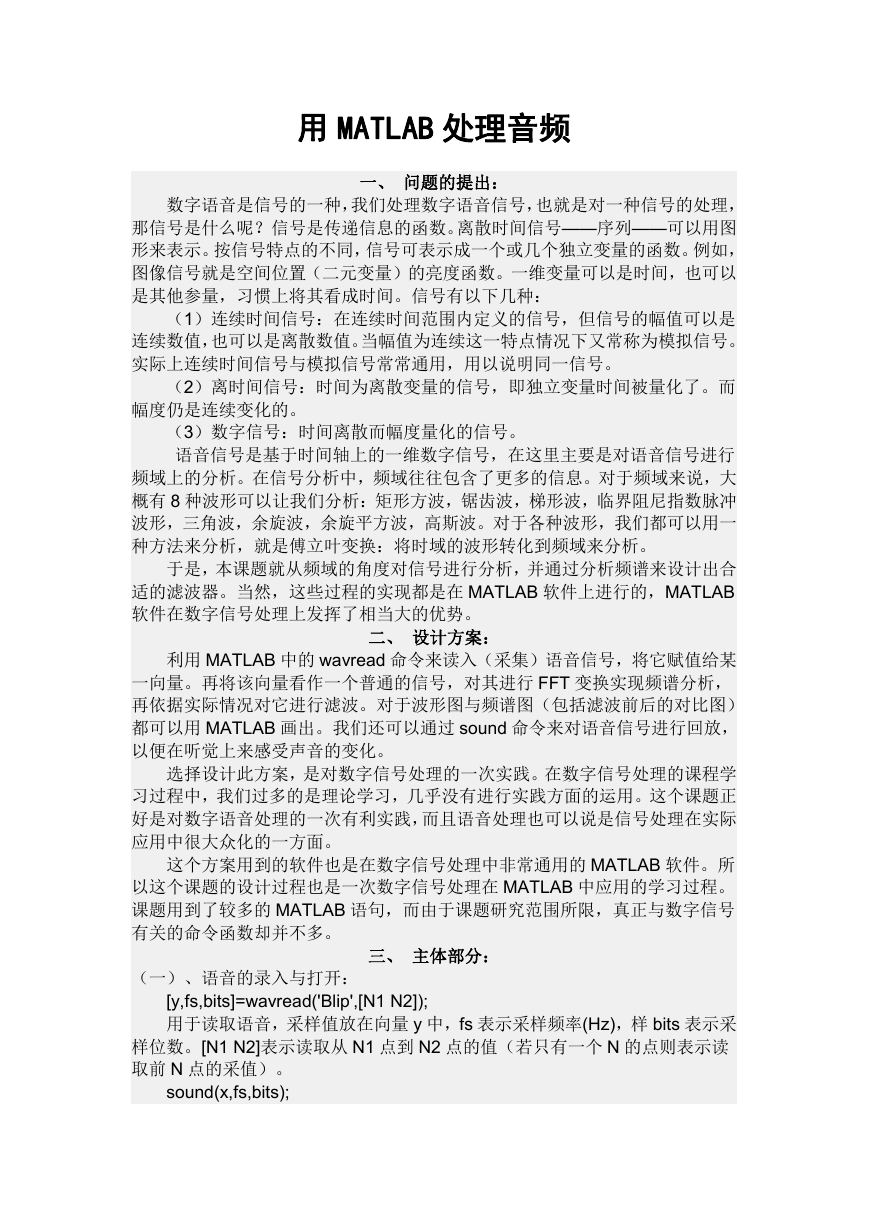 用 MATLAB 处理音频

一、 问题的提出：

数字语音是信号的一种，我们处理数字语音信号，也就是对一种信号的处理，那信号是什么呢？信号是传递信息的函数。离散时间信号——序列——可以用图形来表示。按信号特点的不同，信号可表示成一个或几个独立变量的函数。例如，图像信号就是空间位置（二元变量）的亮度函数。一维变量可以是时间，也可以是其他参量，习惯上将其看成时间。信号有以下几种：

（1）连续时间信号：在连续时间范围内定义的信号，但信号的幅值可以是连续数值，也可以是离散数值。当幅值为连续这一特点情况下又常称为模拟信号。实际上连续时间信号与模拟信号常常通用，用以说明同一信号。

（2）离时间信号：时间为离散变量的信号，即独立变量时间被量化了。而幅度仍是连续变化的。

（3）数字信号：时间离散而幅度量化的信号。

语音信号是基于时间轴上的一维数字信号，在这里主要是对语音信号进行频域上的分析。在信号分析中，频域往往包含了更多的信息。对于频域来说，大概有 8 种波形可以让我们分析：矩形方波，锯齿波，梯形波，临界阻尼指数脉冲波形，三角波，余旋波，余旋平方波，高斯波。对于各种波形，我们都可以用一种方法来分析，就是傅立叶变换：将时域的波形转化到频域来分析。

于是，本课题就从频域的角度对信号进行分析，并通过分析频谱来设计出合适的滤波器。当然，这些过程的实现都是在 MATLAB 软件上进行的，MATLAB 软件在数字信号处理上发挥了相当大的优势。

二、 设计方案：

利用 MATLAB 中的 wavread 命令来读入（采集）语音信号，将它赋值给某一向量。再将该向量看作一个普通的信号，对其进行 FFT 变换实现频谱分析，再依据实际情况对它进行滤波。对于波形图与频谱图（包括滤波前后的对比图）都可以用 MATLAB 画出。我们还可以通过 sound 命令来对语音信号进行回放，以便在听觉上来感受声音的变化。

选择设计此方案，是对数字信号处理的一次实践。在数字信号处理的课程学习过程中，我们过多的是理论学习，几乎没有进行实践方面的运用。这个课题正好是对数字语音处理的一次有利实践，而且语音处理也可以说是信号处理在实际应用中很大众化的一方面。

这个方案用到的软件也是在数字信号处理中非常通用的 MATLAB 软件。所以这个课题的设计过程也是一次数字信号处理在 MATLAB 中应用的学习过程。课题用到了较多的 MATLAB 语句，而由于课题研究范围所限，真正与数字信号有关的命令函数却并不多。

三、 主体部分：

（一）、语音的录入与打开：

[y,fs,bits]=wavread('Blip',[N1 N2]);

用于读取语音，采样值放在向量 y 中，fs 表示采样频率(Hz)，样 bits 表示采样位数。[N1 N2]表示读取从 N1 点到 N2 点的值（若只有一个 N 的点则表示读取前 N 点的采值）。

sound(x,fs,bits);